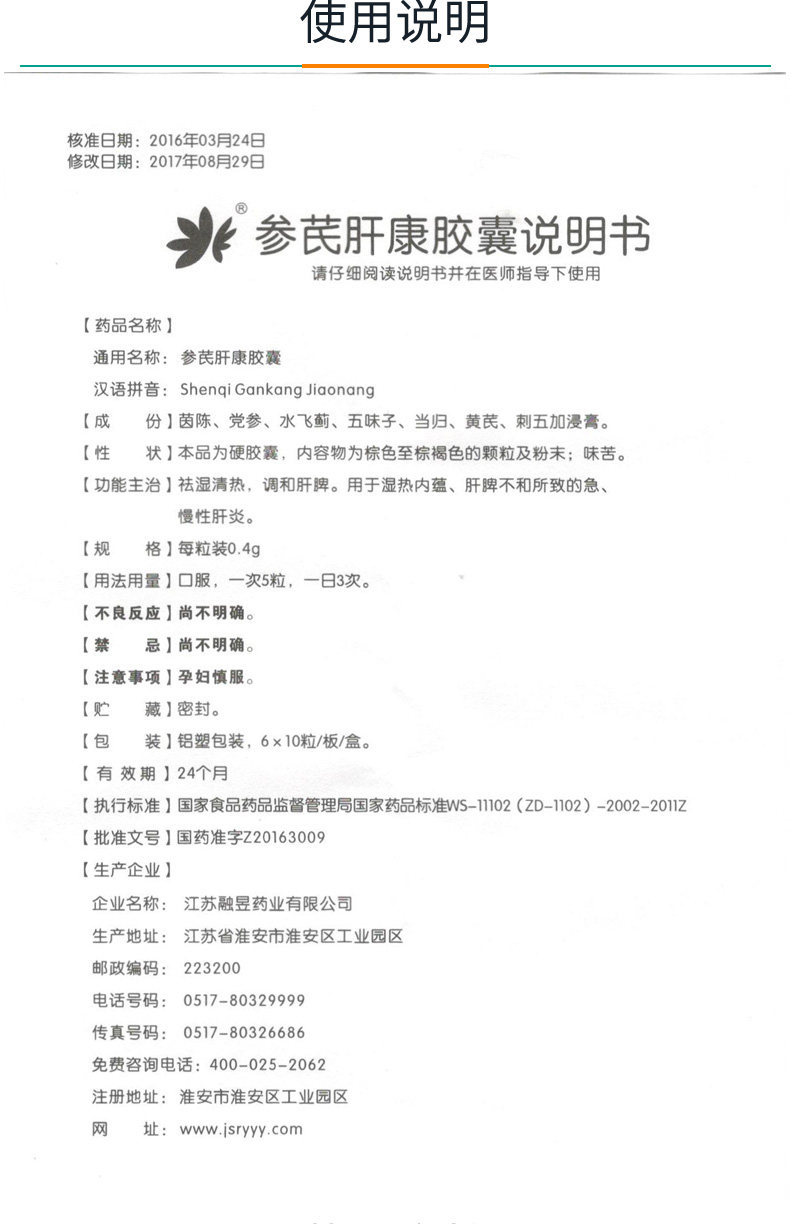 使用说明

核准日期：2016年03月24日
修改日期：2017年08月29日

®
参芪肝康胶囊说明书
请仔细阅读说明书并在医师指导下使用

【药品名称】
通用名称：参芪肝康胶囊
汉语拼音：Shenqi Gankang Jiaonang
【成　　份】茵陈、党参、水飞蓟、五味子、当归、黄芪、刺五加浸膏。
【性　　状】本品为硬胶囊，内容物为棕色至棕褐色的颗粒及粉末；味苦。
【功能主治】祛湿清热，调和肝脾。用于湿热内蕴、肝脾不和所致的急、慢性肝炎。
【规　　格】每粒装0.4g
【用法用量】口服，一次5粒，一日3次。
【不良反应】尚不明确。
【禁　　忌】尚不明确。
【注意事项】孕妇慎服。
【贮　　藏】密封。
【包　　装】铝塑包装，6×10粒/板/盒。
【有 效 期】24个月
【执行标准】国家食品药品监督管理局国家药品标准WS-11102（ZD-1102）-2002-2011Z
【批准文号】国药准字Z20163009
【生产企业】
企业名称：江苏融昱药业有限公司
生产地址：江苏省淮安市淮安区工业园区
邮政编码：223200
电话号码：0517-80329999
传真号码：0517-80326686
免费咨询电话：400-025-2062
注册地址：淮安市淮安区工业园区
网　　址：www.jsryyy.com